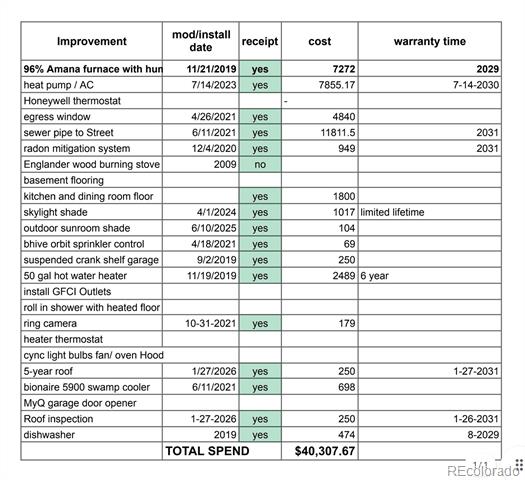 | Improvement | mod/install date | receipt | cost | warranty time |
|---|---|---|---|---|
| 96% Amana furnace with hun | 11/21/2019 | yes | 7272 | 2029 |
| heat pump / AC | 7/14/2023 | yes | 7855.17 | 7-14-2030 |
| Honeywell thermostat | | | - | |
| egress window | 4/26/2021 | yes | 4840 | |
| sewer pipe to Street | 6/11/2021 | yes | 11811.5 | 2031 |
| radon mitigation system | 12/4/2020 | yes | 949 | 2031 |
| Englander wood burning stove | 2009 | no | | |
| basement flooring | | | | |
| kitchen and dining room floor | | yes | 1800 | |
| skylight shade | 4/1/2024 | yes | 1017 | limited lifetime |
| outdoor sunroom shade | 6/10/2025 | yes | 104 | |
| bhive orbit sprinkler control | 4/18/2021 | yes | 69 | |
| suspended crank shelf garage | 9/2/2019 | yes | 250 | |
| 50 gal hot water heater | 11/19/2019 | yes | 2489 | 6 year |
| install GFCI Outlets | | | | |
| roll in shower with heated floor | | | | |
| ring camera | 10-31-2021 | yes | 179 | |
| heater thermostat | | | | |
| cync light bulbs fan/ oven Hood | | | | |
| 5-year roof | 1/27/2026 | yes | 250 | 1-27-2031 |
| bionaire 5900 swamp cooler | 6/11/2021 | yes | 698 | |
| MyQ garage door opener | | | | |
| Roof inspection | 1-27-2026 | yes | 250 | 1-26-2031 |
| dishwasher | 2019 | yes | 474 | 8-2029 |
| | TOTAL SPEND | | $40,307.67 | |

1/1

REcolorado